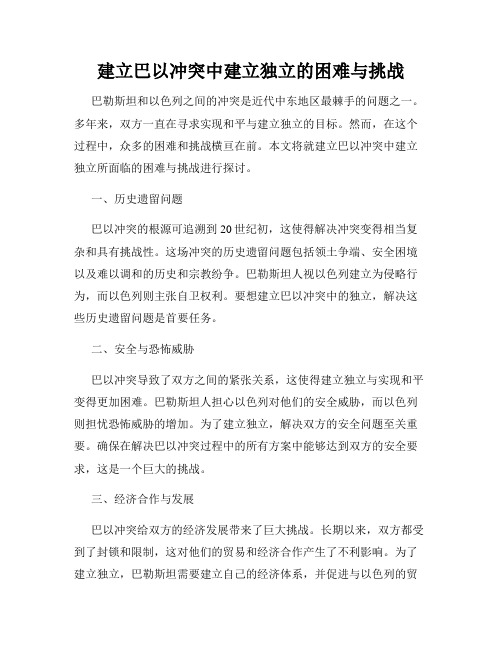 建立巴以冲突中建立独立的困难与挑战

巴勒斯坦和以色列之间的冲突是近代中东地区最棘手的问题之一。多年来，双方一直在寻求实现和平与建立独立的目标。然而，在这个过程中，众多的困难和挑战横亘在前。本文将就建立巴以冲突中建立独立所面临的困难与挑战进行探讨。

一、历史遗留问题

巴以冲突的根源可追溯到20世纪初，这使得解决冲突变得相当复杂和具有挑战性。这场冲突的历史遗留问题包括领土争端、安全困境以及难以调和的历史和宗教纷争。巴勒斯坦人视以色列建立为侵略行为，而以色列则主张自卫权利。要想建立巴以冲突中的独立，解决这些历史遗留问题是首要任务。

二、安全与恐怖威胁

巴以冲突导致了双方之间的紧张关系，这使得建立独立与实现和平变得更加困难。巴勒斯坦人担心以色列对他们的安全威胁，而以色列则担忧恐怖威胁的增加。为了建立独立，解决双方的安全问题至关重要。确保在解决巴以冲突过程中的所有方案中能够达到双方的安全要求，这是一个巨大的挑战。

三、经济合作与发展

巴以冲突给双方的经济发展带来了巨大挑战。长期以来，双方都受到了封锁和限制，这对他们的贸易和经济合作产生了不利影响。为了建立独立，巴勒斯坦需要建立自己的经济体系，并促进与以色列的贸